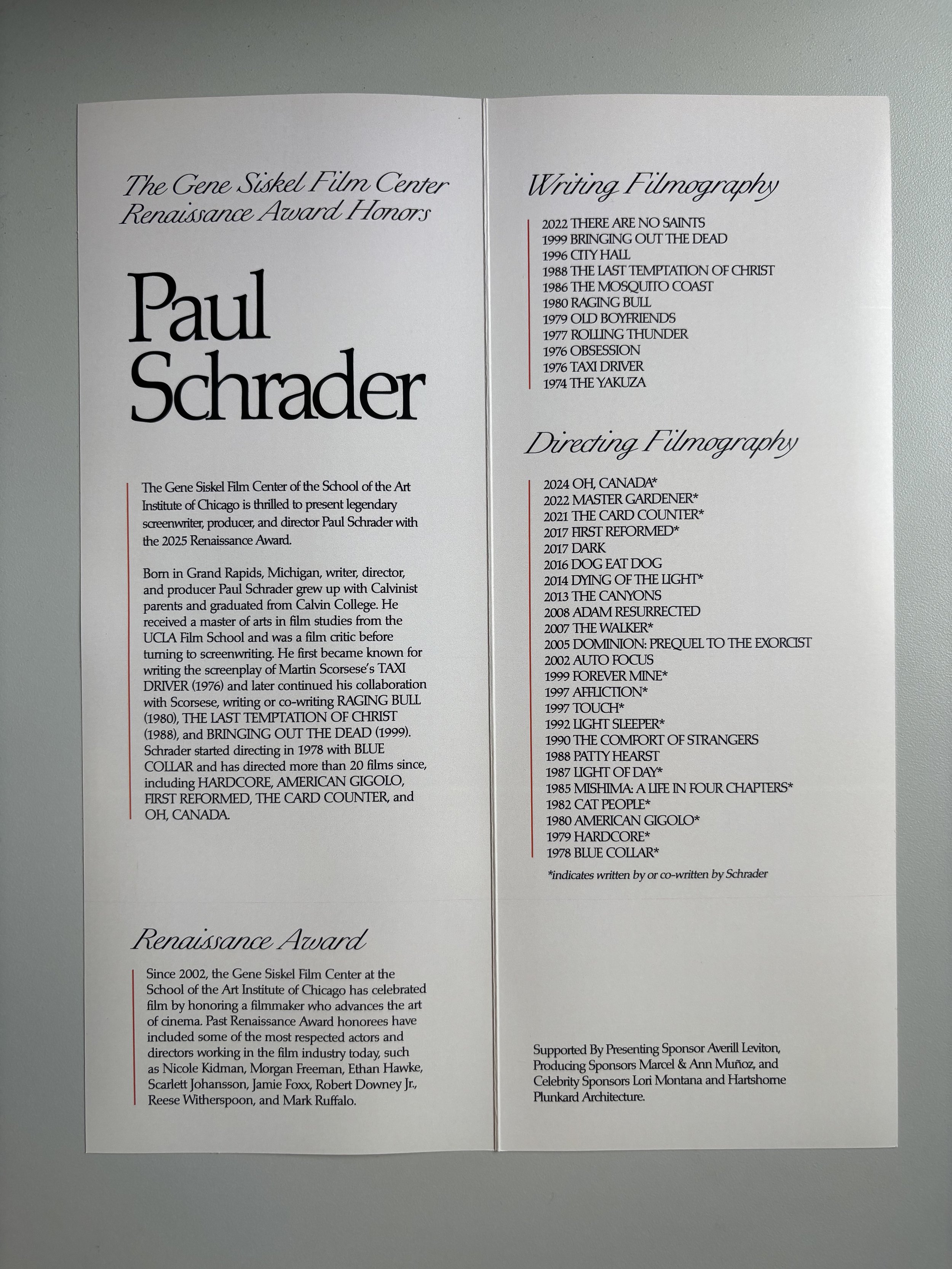 The Gene Siskel Film Center Renaissance Award Honors

Paul Schrader

The Gene Siskel Film Center of the School of the Art Institute of Chicago is thrilled to present legendary screenwriter, producer, and director Paul Schrader with the 2025 Renaissance Award.

Born in Grand Rapids, Michigan, writer, director, and producer Paul Schrader grew up with Calvinist parents and graduated from Calvin College. He received a master of arts in film studies from the UCLA Film School and was a film critic before turning to screenwriting. He first became known for writing the screenplay of Martin Scorsese's TAXI DRIVER (1976) and later continued his collaboration with Scorsese, writing or co-writing RAGING BULL (1980), THE LAST TEMPTATION OF CHRIST (1988), and BRINGING OUT THE DEAD (1999). Schrader started directing in 1978 with BLUE COLLAR and has directed more than 20 films since, including HARDCORE, AMERICAN GIGOLO, FIRST REFORMED, THE CARD COUNTER, and OH, CANADA.

Renaissance Award

Since 2002, the Gene Siskel Film Center at the School of the Art Institute of Chicago has celebrated film by honoring a filmmaker who advances the art of cinema. Past Renaissance Award honorees have included some of the most respected actors and directors working in the film industry today, such as Nicole Kidman, Morgan Freeman, Ethan Hawke, Scarlett Johansson, Jamie Foxx, Robert Downey Jr., Reese Witherspoon, and Mark Ruffalo.

Writing Filmography

2022 THERE ARE NO SAINTS
1999 BRINGING OUT THE DEAD
1996 CITY HALL
1988 THE LAST TEMPTATION OF CHRIST
1986 THE MOSQUITO COAST
1980 RAGING BULL
1979 OLD BOYFRIENDS
1977 ROLLING THUNDER
1976 OBSESSION
1976 TAXI DRIVER
1974 THE YAKUZA

Directing Filmography

2024 OH, CANADA*
2022 MASTER GARDENER*
2021 THE CARD COUNTER*
2017 FIRST REFORMED*
2017 DARK
2016 DOG EAT DOG
2014 DYING OF THE LIGHT*
2013 THE CANYONS
2008 ADAM RESURRECTED
2007 THE WALKER*
2005 DOMINION: PREQUEL TO THE EXORCIST
2002 AUTO FOCUS
1999 FOREVER MINE*
1997 AFFLICTION*
1997 TOUCH*
1992 LIGHT SLEEPER*
1990 THE COMFORT OF STRANGERS
1988 PATTY HEARST
1987 LIGHT OF DAY*
1985 MISHIMA: A LIFE IN FOUR CHAPTERS*
1982 CAT PEOPLE*
1980 AMERICAN GIGOLO*
1979 HARDCORE*
1978 BLUE COLLAR*

*indicates written by or co-written by Schrader

Supported By Presenting Sponsor Averill Leviton, Producing Sponsors Marcel & Ann Muñoz, and Celebrity Sponsors Lori Montana and Hartshorne Plunkard Architecture.